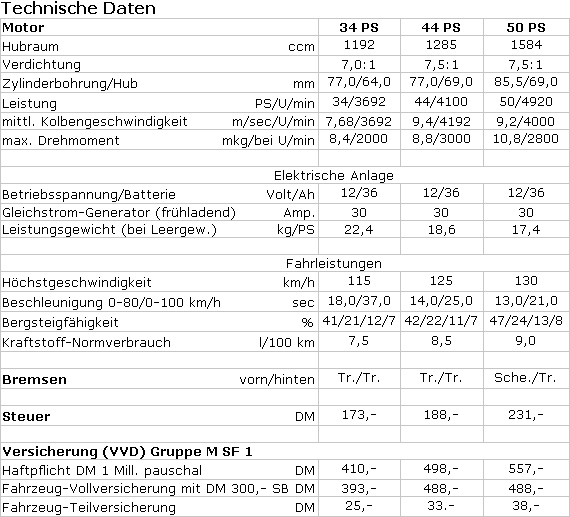 Technische Daten

| Motor | | 34 PS | 44 PS | 50 PS |
|---|---|---|---|---|
| Hubraum | ccm | 1192 | 1285 | 1584 |
| Verdichtung | | 7,0:1 | 7,5:1 | 7,5:1 |
| Zylinderbohrung/Hub | mm | 77,0/64,0 | 77,0/69,0 | 85,5/69,0 |
| Leistung | PS/U/min | 34/3692 | 44/4100 | 50/4920 |
| mittl. Kolbengeschwindigkeit | m/sec/U/min | 7,68/3692 | 9,4/4192 | 9,2/4000 |
| max. Drehmoment | mkg/bei U/min | 8,4/2000 | 8,8/3000 | 10,8/2800 |
| | | | | |
| Elektrische Anlage | | | | |
| Betriebsspannung/Batterie | Volt/Ah | 12/36 | 12/36 | 12/36 |
| Gleichstrom-Generator (frühladend) | Amp. | 30 | 30 | 30 |
| Leistungsgewicht (bei Leergew.) | kg/PS | 22,4 | 18,6 | 17,4 |
| | | | | |
| Fahrleistungen | | | | |
| Höchstgeschwindigkeit | km/h | 115 | 125 | 130 |
| Beschleunigung 0-80/0-100 km/h | sec | 18,0/37,0 | 14,0/25,0 | 13,0/21,0 |
| Bergsteigfähigkeit | % | 41/21/12/7 | 42/22/11/7 | 47/24/13/8 |
| Kraftstoff-Normverbrauch | l/100 km | 7,5 | 8,5 | 9,0 |
| | | | | |
| Bremsen | vorn/hinten | Tr./Tr. | Tr./Tr. | Sche./Tr. |
| | | | | |
| Steuer | DM | 173,- | 188,- | 231,- |
| | | | | |
| Versicherung (VVD) Gruppe M SF 1 | | | | |
| Haftpflicht DM 1 Mill. pauschal | DM | 410,- | 498,- | 557,- |
| Fahrzeug-Vollversicherung mit DM 300,- SB | DM | 393,- | 488,- | 488,- |
| Fahrzeug-Teilversicherung | DM | 25,- | 33.- | 38,- |